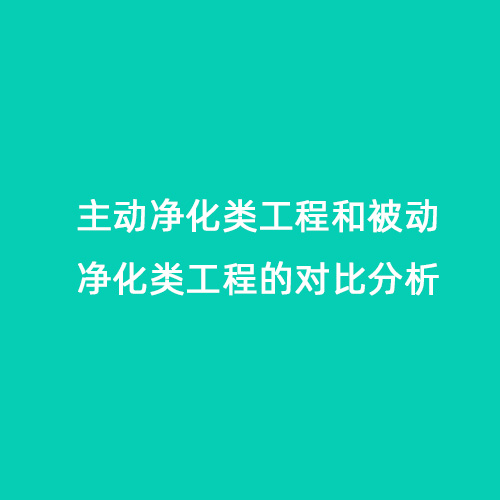 主动净化类工程和被动净化类工程的对比分析